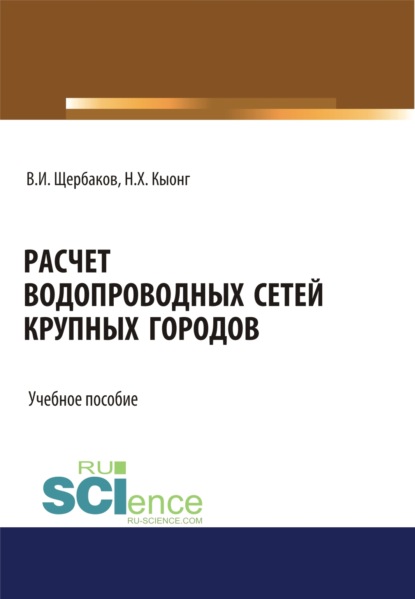 В.И. Щербаков, Н.Х. Кыонг

РАСЧЕТ ВОДОПРОВОДНЫХ СЕТЕЙ КРУПНЫХ ГОРОДОВ

Учебное пособие

RU SCIence
RU-SCIENCE.COM